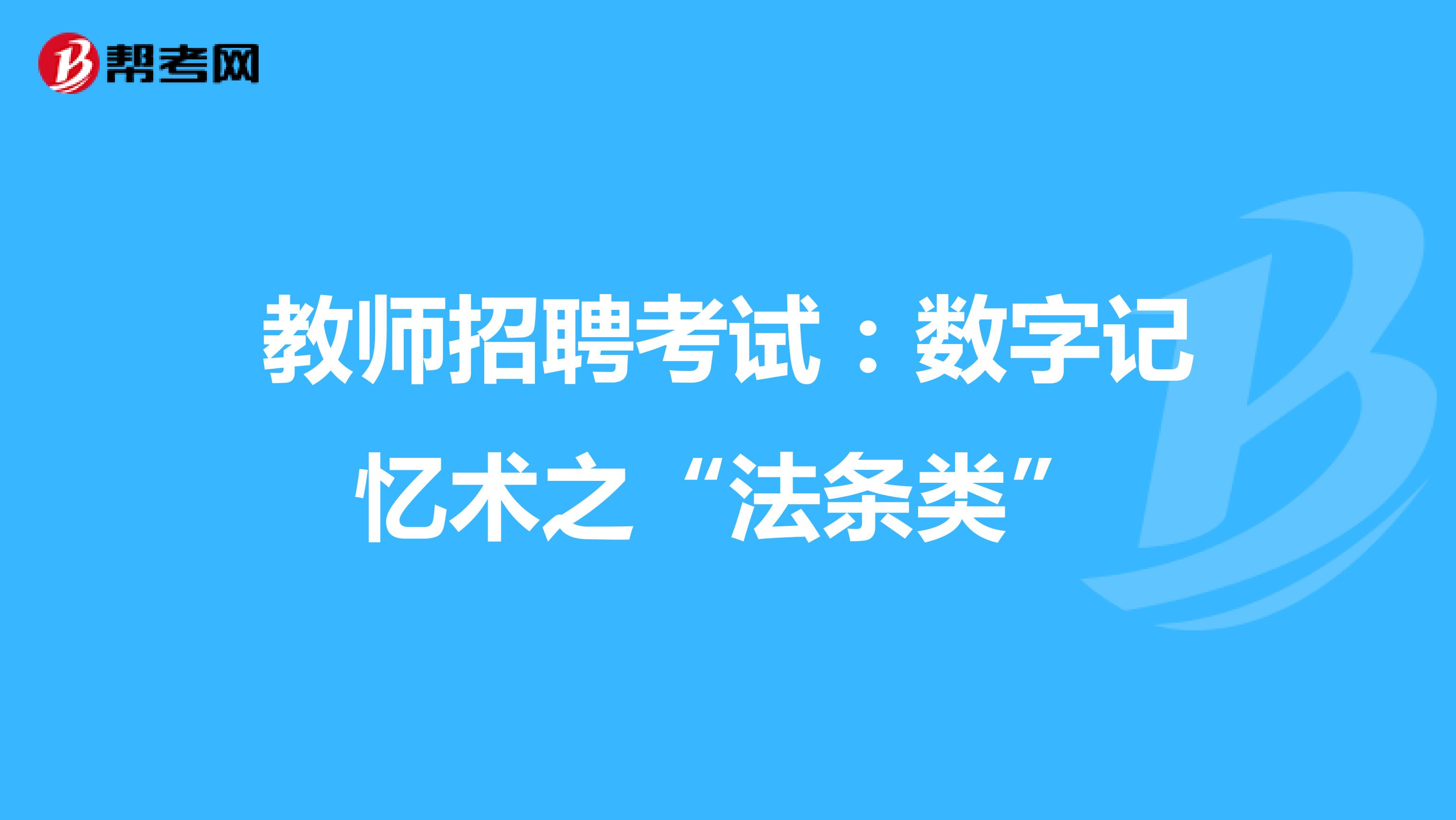 帮考网

教师招聘考试：数字记忆术之“法条类”